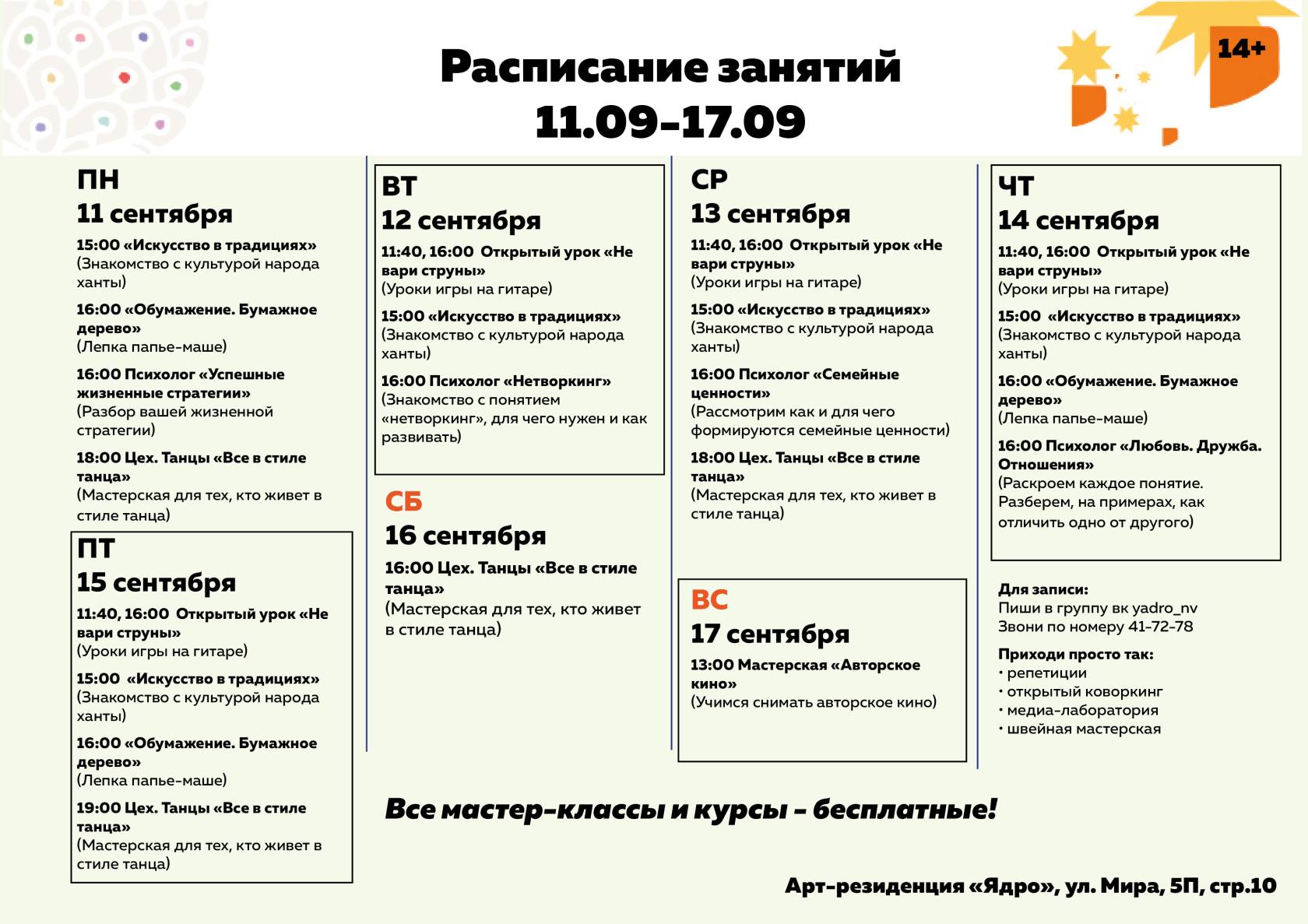 14+

Расписание занятий
11.09-17.09

ПН
11 сентября
15:00 «Искусство в традициях»
(Знакомство с культурой народа ханты)
16:00 «Обумажение. Бумажное дерево»
(Лепка папье-маше)
16:00 Психолог «Успешные жизненные стратегии»
(Разбор вашей жизненной стратегии)
18:00 Цех. Танцы «Все в стиле танца»
(Мастерская для тех, кто живет в стиле танца)

ПТ
15 сентября
11:40, 16:00 Открытый урок «Не вари струны»
(Уроки игры на гитаре)
15:00 «Искусство в традициях»
(Знакомство с культурой народа ханты)
16:00 «Обумажение. Бумажное дерево»
(Лепка папье-маше)
19:00 Цех. Танцы «Все в стиле танца»
(Мастерская для тех, кто живет в стиле танца)

ВТ
12 сентября
11:40, 16:00 Открытый урок «Не вари струны»
(Уроки игры на гитаре)
15:00 «Искусство в традициях»
(Знакомство с культурой народа ханты)
16:00 Психолог «Нетворкинг»
(Знакомство с понятием «нетворкинг», для чего нужен и как развивать)

СБ
16 сентября
16:00 Цех. Танцы «Все в стиле танца»
(Мастерская для тех, кто живет в стиле танца)

СР
13 сентября
11:40, 16:00 Открытый урок «Не вари струны»
(Уроки игры на гитаре)
15:00 «Искусство в традициях»
(Знакомство с культурой народа ханты)
16:00 Психолог «Семейные ценности»
(Рассмотрим как и для чего формируются семейные ценности)
18:00 Цех. Танцы «Все в стиле танца»
(Мастерская для тех, кто живет в стиле танца)

ВС
17 сентября
13:00 Мастерская «Авторское кино»
(Учимся снимать авторское кино)

ЧТ
14 сентября
11:40, 16:00 Открытый урок «Не вари струны»
(Уроки игры на гитаре)
15:00 «Искусство в традициях»
(Знакомство с культурой народа ханты)
16:00 «Обумажение. Бумажное дерево»
(Лепка папье-маше)
16:00 Психолог «Любовь. Дружба. Отношения»
(Раскроем каждое понятие. Разберем, на примерах, как отличить одно от другого)

Для записи:
Пиши в группу вк yadro_nv
Звони по номеру 41-72-78
Приходи просто так:
• репетиции
• открытый коворкинг
• медиа-лаборатория
• швейная мастерская

Все мастер-классы и курсы - бесплатные!

Арт-резиденция «Ядро», ул. Мира, 5П, стр.10